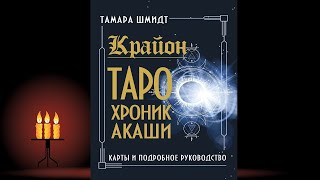 ТАМАРА ШМИДТ

Крайон

ТАРО ХРОНИК АКАШИ

КАРТЫ И ПОДРОБНОЕ РУКОВОДСТВО